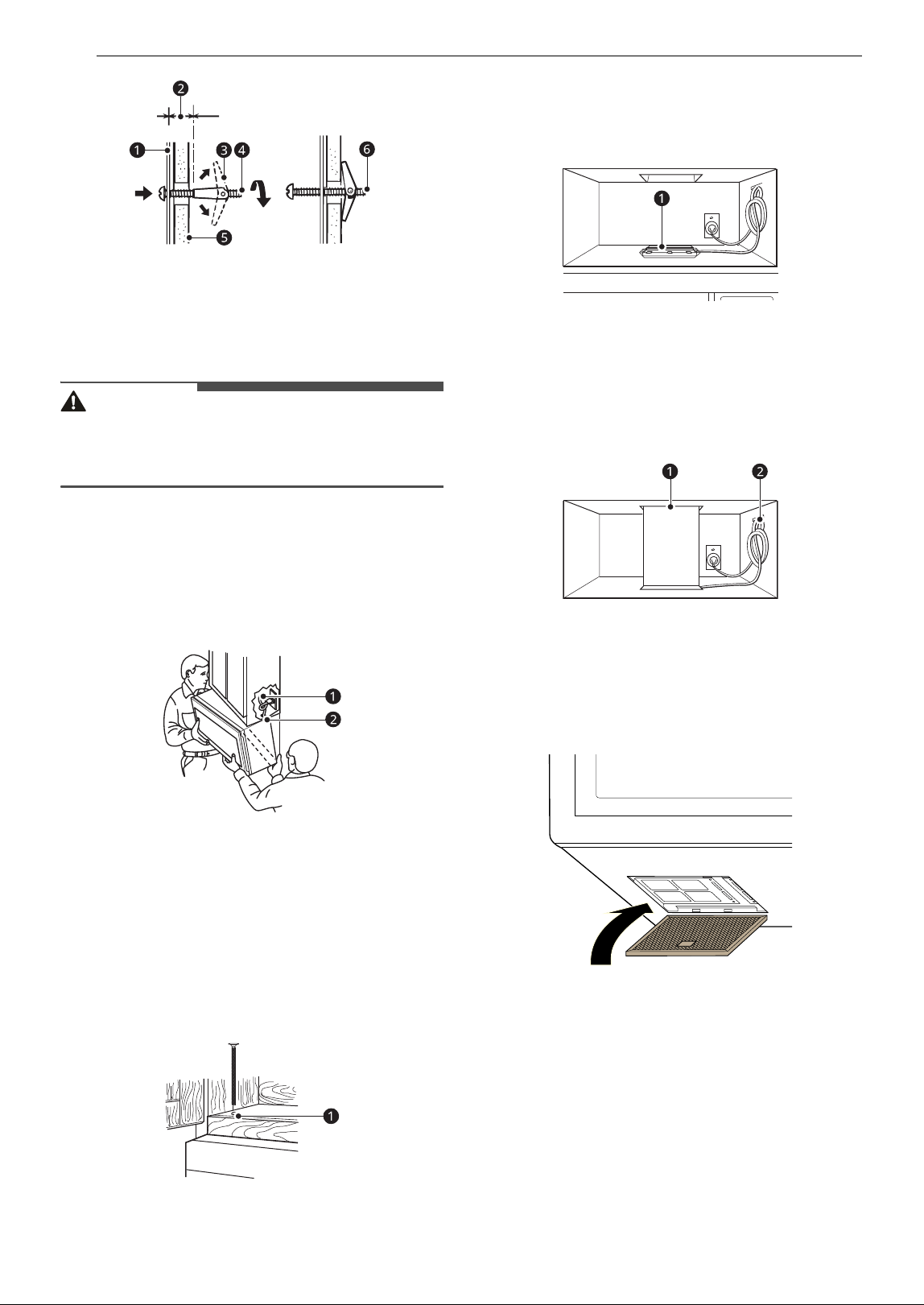 2

1 3 4 6

5

1

1 2

1
2

1